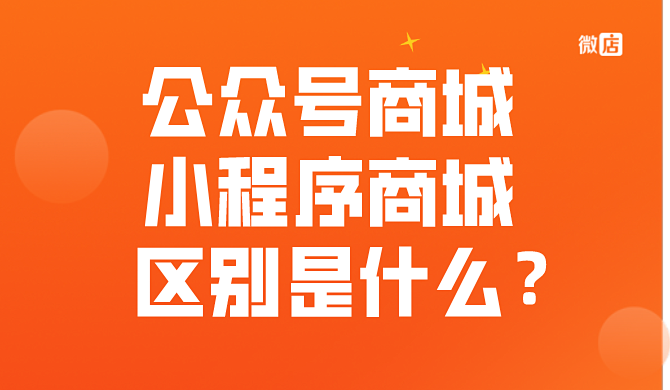 微店

公众号商城
小程序商城
区别是什么？